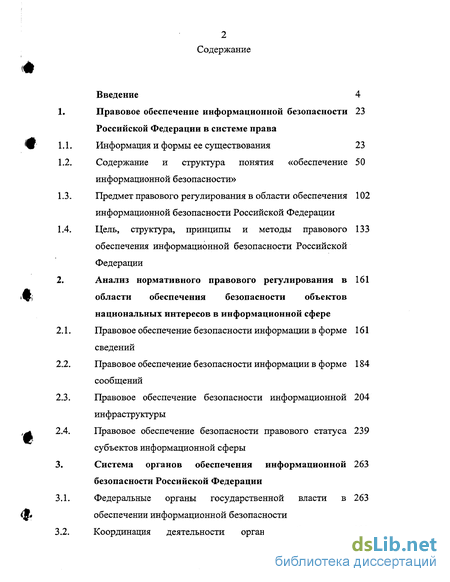 2

Содержание

| | | |
|---|---|---|
| | **Введение** | 4 |
| **1.** | **Правовое обеспечение информационной безопасности Российской Федерации в системе права** | 23 |
| 1.1. | Информация и формы ее существования | 23 |
| 1.2. | Содержание и структура понятия «обеспечение информационной безопасности» | 50 |
| 1.3. | Предмет правового регулирования в области обеспечения информационной безопасности Российской Федерации | 102 |
| 1.4. | Цель, структура, принципы и методы правового обеспечения информационной безопасности Российской Федерации | 133 |
| **2.** | **Анализ нормативного правового регулирования в области обеспечения безопасности объектов национальных интересов в информационной сфере** | 161 |
| 2.1. | Правовое обеспечение безопасности информации в форме сведений | 161 |
| 2.2. | Правовое обеспечение безопасности информации в форме сообщений | 184 |
| 2.3. | Правовое обеспечение безопасности информационной инфраструктуры | 204 |
| 2.4. | Правовое обеспечение безопасности правового статуса субъектов информационной сферы | 239 |
| **3.** | **Система органов обеспечения информационной безопасности Российской Федерации** | 263 |
| 3.1. | Федеральные органы государственной власти в обеспечении информационной безопасности | 263 |
| 3.2. | Координация деятельности орган | |

dsLib.net
библиотека диссертаций